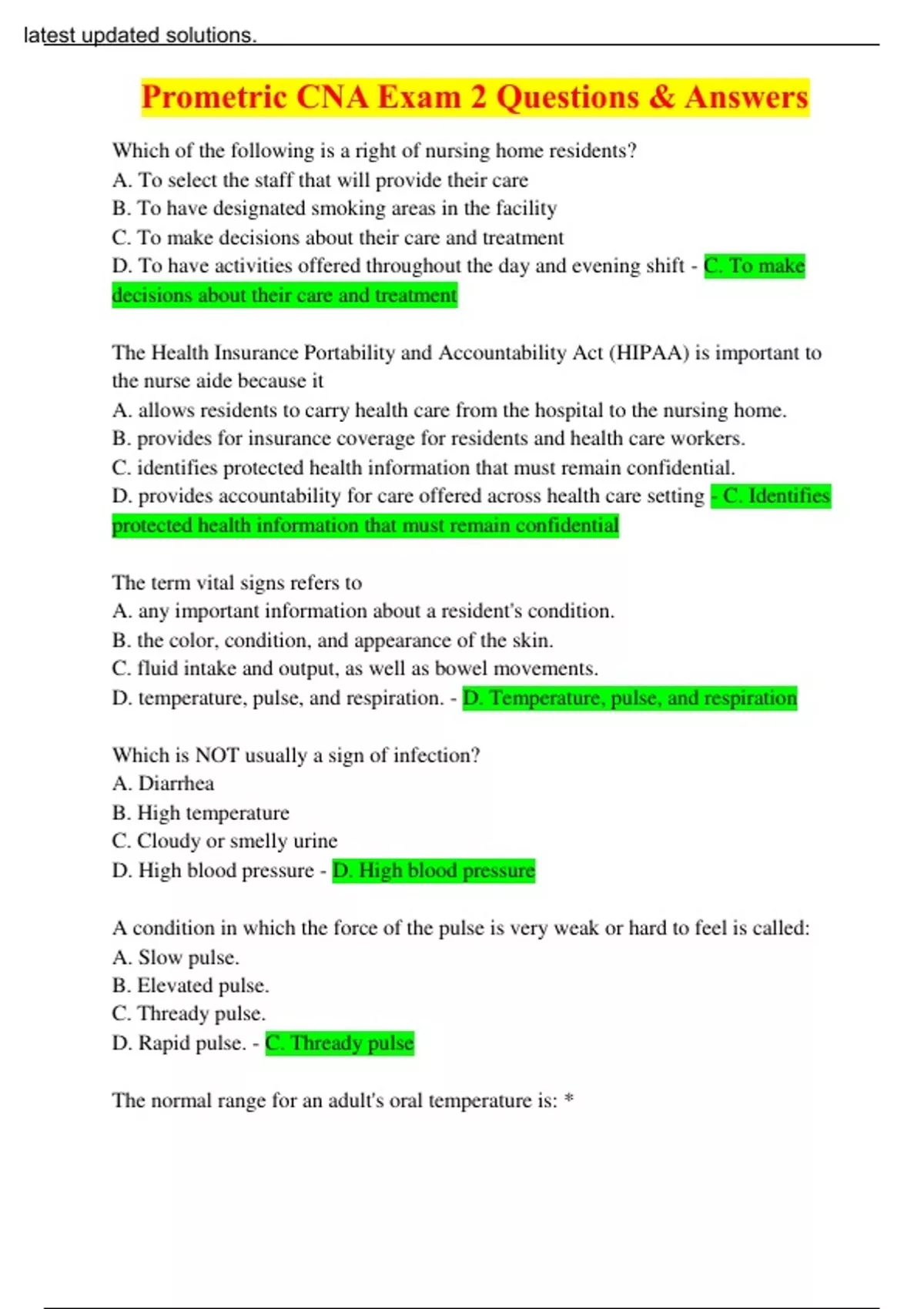 latest updated solutions.

Prometric CNA Exam 2 Questions & Answers

Which of the following is a right of nursing home residents?
A. To select the staff that will provide their care
B. To have designated smoking areas in the facility
C. To make decisions about their care and treatment
D. To have activities offered throughout the day and evening shift - C. To make decisions about their care and treatment

The Health Insurance Portability and Accountability Act (HIPAA) is important to the nurse aide because it
A. allows residents to carry health care from the hospital to the nursing home.
B. provides for insurance coverage for residents and health care workers.
C. identifies protected health information that must remain confidential.
D. provides accountability for care offered across health care setting - C. Identifies protected health information that must remain confidential

The term vital signs refers to
A. any important information about a resident's condition.
B. the color, condition, and appearance of the skin.
C. fluid intake and output, as well as bowel movements.
D. temperature, pulse, and respiration. - D. Temperature, pulse, and respiration

Which is NOT usually a sign of infection?
A. Diarrhea
B. High temperature
C. Cloudy or smelly urine
D. High blood pressure - D. High blood pressure

A condition in which the force of the pulse is very weak or hard to feel is called:
A. Slow pulse.
B. Elevated pulse.
C. Thready pulse.
D. Rapid pulse. - C. Thready pulse

The normal range for an adult's oral temperature is: *